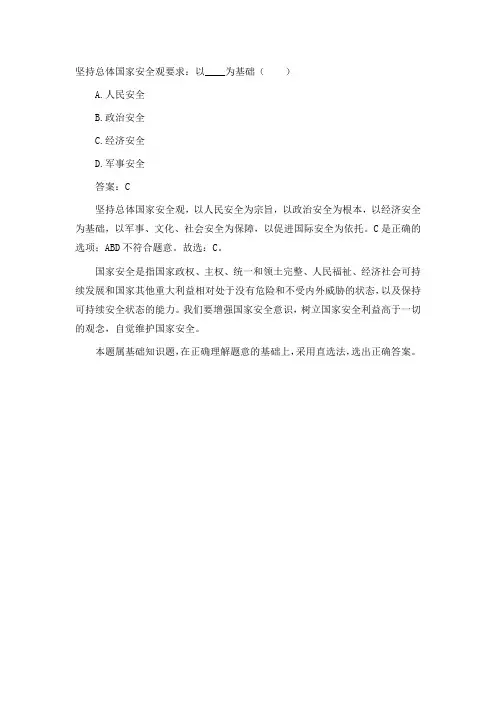 坚持总体国家安全观要求：以____为基础（　　）

A.人民安全

B.政治安全

C.经济安全

D.军事安全

答案：C

坚持总体国家安全观，以人民安全为宗旨，以政治安全为根本，以经济安全为基础，以军事、文化、社会安全为保障，以促进国际安全为依托。C是正确的选项；ABD不符合题意。故选：C。

国家安全是指国家政权、主权、统一和领土完整、人民福祉、经济社会可持续发展和国家其他重大利益相对处于没有危险和不受内外威胁的状态，以及保持可持续安全状态的能力。我们要增强国家安全意识，树立国家安全利益高于一切的观念，自觉维护国家安全。

本题属基础知识题，在正确理解题意的基础上，采用直选法，选出正确答案。